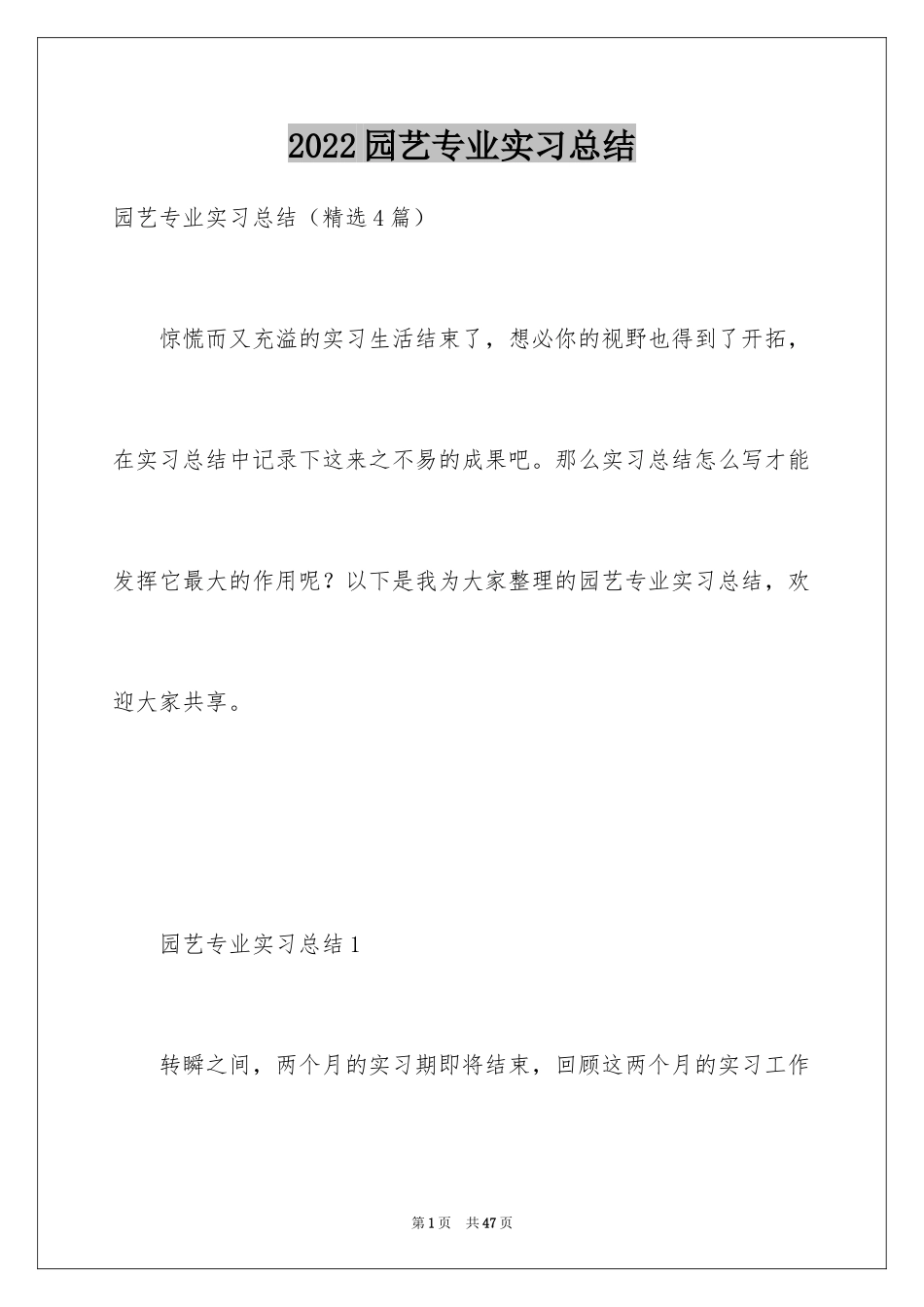 2022园艺专业实习总结

园艺专业实习总结（精选4篇）

惊慌而又充溢的实习生活结束了，想必你的视野也得到了开拓，在实习总结中记录下这来之不易的成果吧。那么实习总结怎么写才能发挥它最大的作用呢？以下是我为大家整理的园艺专业实习总结，欢迎大家共享。

园艺专业实习总结1

转瞬之间，两个月的实习期即将结束，回顾这两个月的实习工作

第1页 共47页